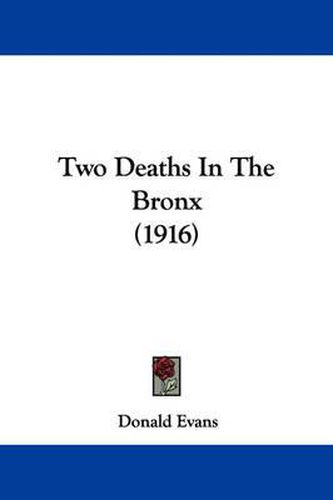 Two Deaths In The Bronx
(1916)

Donald Evans